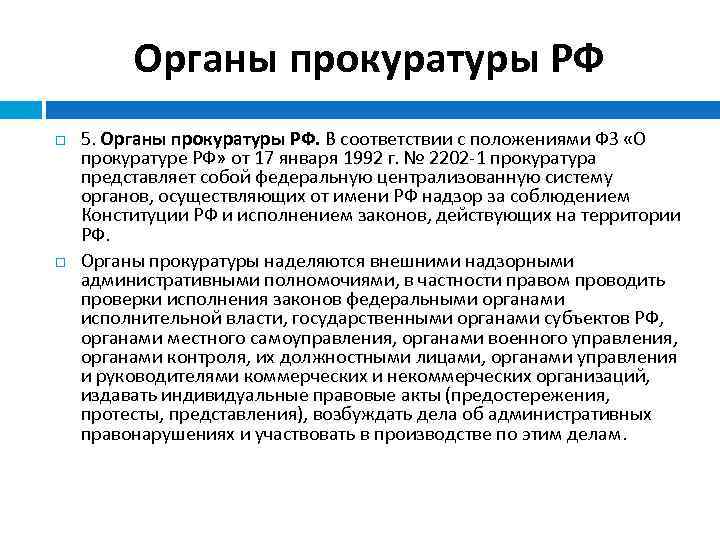 Органы прокуратуры РФ

5. Органы прокуратуры РФ. В соответствии с положениями ФЗ «О прокуратуре РФ» от 17 января 1992 г. № 2202-1 прокуратура представляет собой федеральную централизованную систему органов, осуществляющих от имени РФ надзор за соблюдением Конституции РФ и исполнением законов, действующих на территории РФ.

Органы прокуратуры наделяются внешними надзорными административными полномочиями, в частности правом проводить проверки исполнения законов федеральными органами исполнительной власти, государственными органами субъектов РФ, органами местного самоуправления, органами военного управления, органами контроля, их должностными лицами, органами управления и руководителями коммерческих и некоммерческих организаций, издавать индивидуальные правовые акты (предостережения, протесты, представления), возбуждать дела об административных правонарушениях и участвовать в производстве по этим делам.